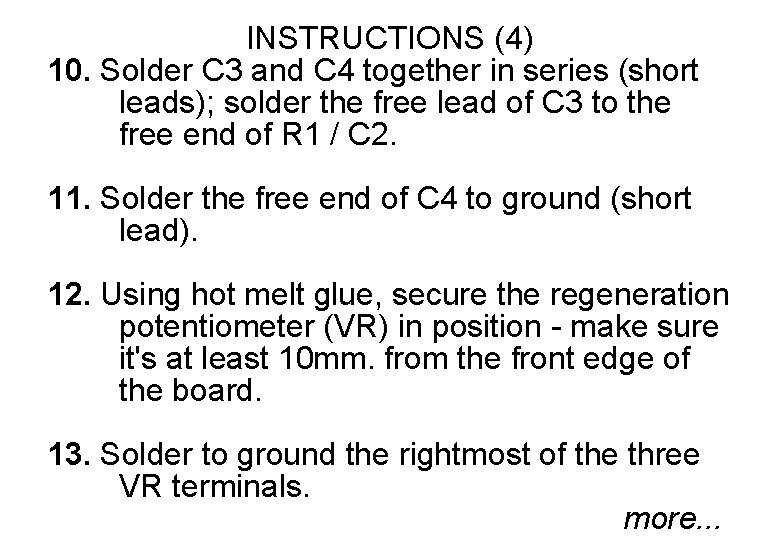 INSTRUCTIONS (4)

10. Solder C3 and C4 together in series (short leads); solder the free lead of C3 to the free end of R1 / C2.

11. Solder the free end of C4 to ground (short lead).

12. Using hot melt glue, secure the regeneration potentiometer (VR) in position - make sure it's at least 10mm. from the front edge of the board.

13. Solder to ground the rightmost of the three VR terminals.

more...